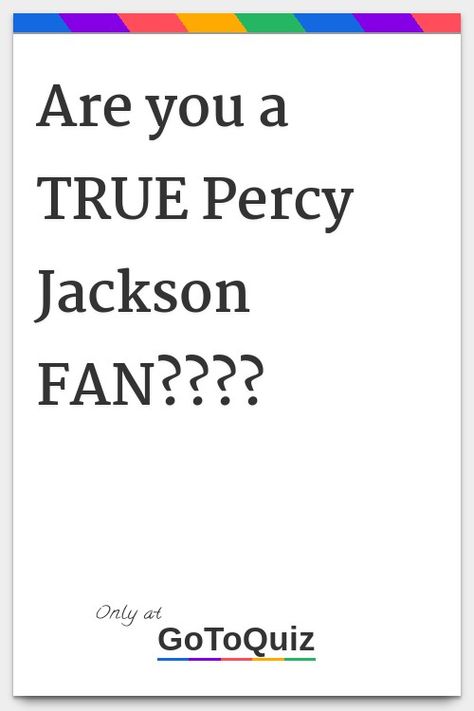 Are you a TRUE Percy Jackson FAN????

Only at
GoToQuiz